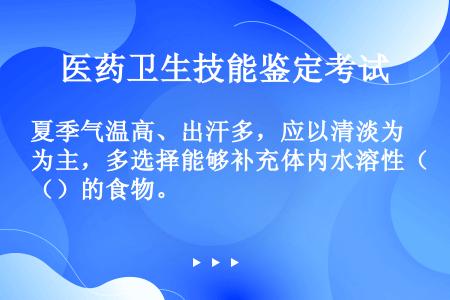 医药卫生技能鉴定考试

夏季气温高、出汗多，应以清淡为为主，多选择能够补充体内水溶性（（）的食物。

▶ ▶ ▶